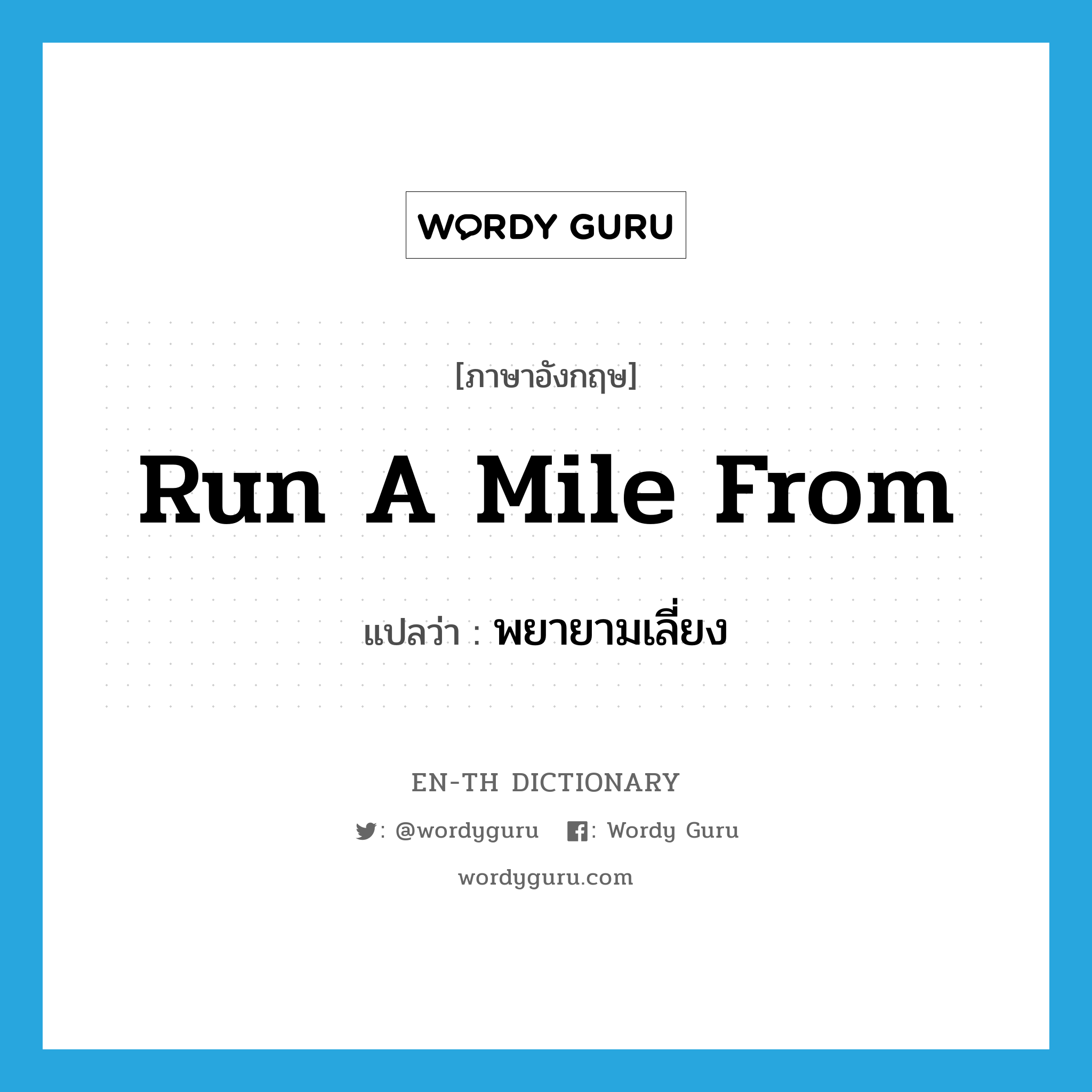 WORDY GURU

[ภาษาอังกฤษ]

Run A Mile From

แปลว่า : พยายามเลี่ยง

EN-TH DICTIONARY

: @wordyguru : Wordy Guru

wordyguru.com